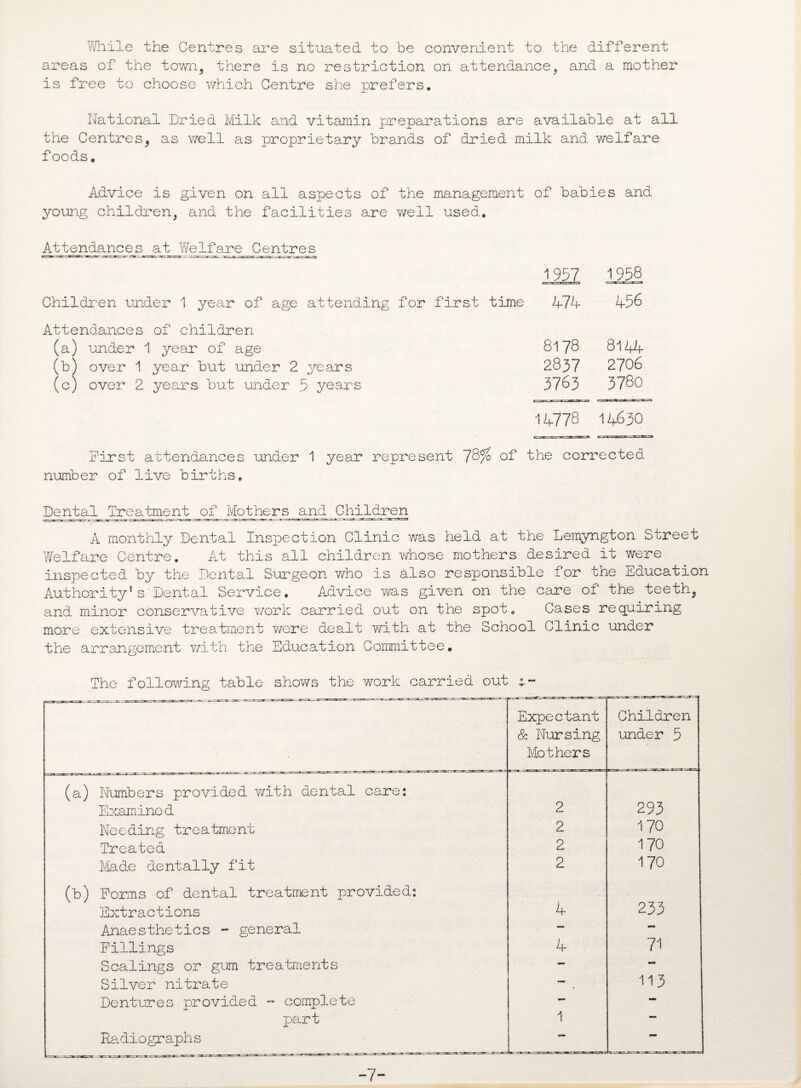 While the Centres are situated to be convenient to the different areas of the town, there is no restriction on attendance, and a mother is free to choose which Centre she prefers.

National Dried Milk and vitamin preparations are available at all the Centres, as well as proprietary brands of dried milk and welfare foods.

Advice is given on all aspects of the management of babies and young children, and the facilities are well used.

Attendances at Welfare Centres

| | 1957 | 1958 |
|---|---|---|
| Children under 1 year of age attending for first time | 474 | 456 |
| Attendances of children | | |
| (a) under 1 year of age | 8178 | 8144 |
| (b) over 1 year but under 2 years | 2837 | 2706 |
| (c) over 2 years but under 5 years | 3763 | 3780 |
| | 14778 | 14630 |

First attendances under 1 year represent 78% of the corrected number of live births.

Dental Treatment of Mothers and Children

A monthly Dental Inspection Clinic was held at the Lemyngton Street Welfare Centre. At this all children whose mothers desired it were inspected by the Dental Surgeon who is also responsible for the Education Authority's Dental Service. Advice was given on the care of the teeth, and minor conservative work carried out on the spot. Cases requiring more extensive treatment were dealt with at the School Clinic under the arrangement with the Education Committee.

The following table shows the work carried out :-

| | Expectant & Nursing Mothers | Children under 5 |
|---|---|---|
| (a) Numbers provided with dental care: | | |
| Examined | 2 | 293 |
| Needing treatment | 2 | 170 |
| Treated | 2 | 170 |
| Made dentally fit | 2 | 170 |
| (b) Forms of dental treatment provided: | | |
| Extractions | 4 | 233 |
| Anaesthetics - general | - | - |
| Fillings | 4 | 71 |
| Scalings or gum treatments | - | - |
| Silver nitrate | - | 113 |
| Dentures provided - complete | - | - |
| part | 1 | - |
| Radiographs | - | - |

-7-